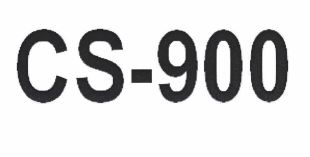 CS-900